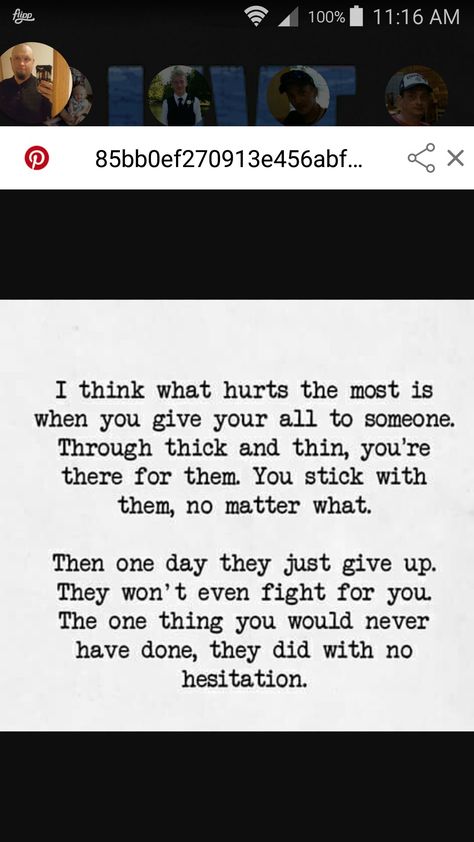 flipp

100% 11:16 AM

85bb0ef270913e456abf...

I think what hurts the most is when you give your all to someone. Through thick and thin, you're there for them. You stick with them, no matter what.

Then one day they just give up. They won't even fight for you. The one thing you would never have done, they did with no hesitation.